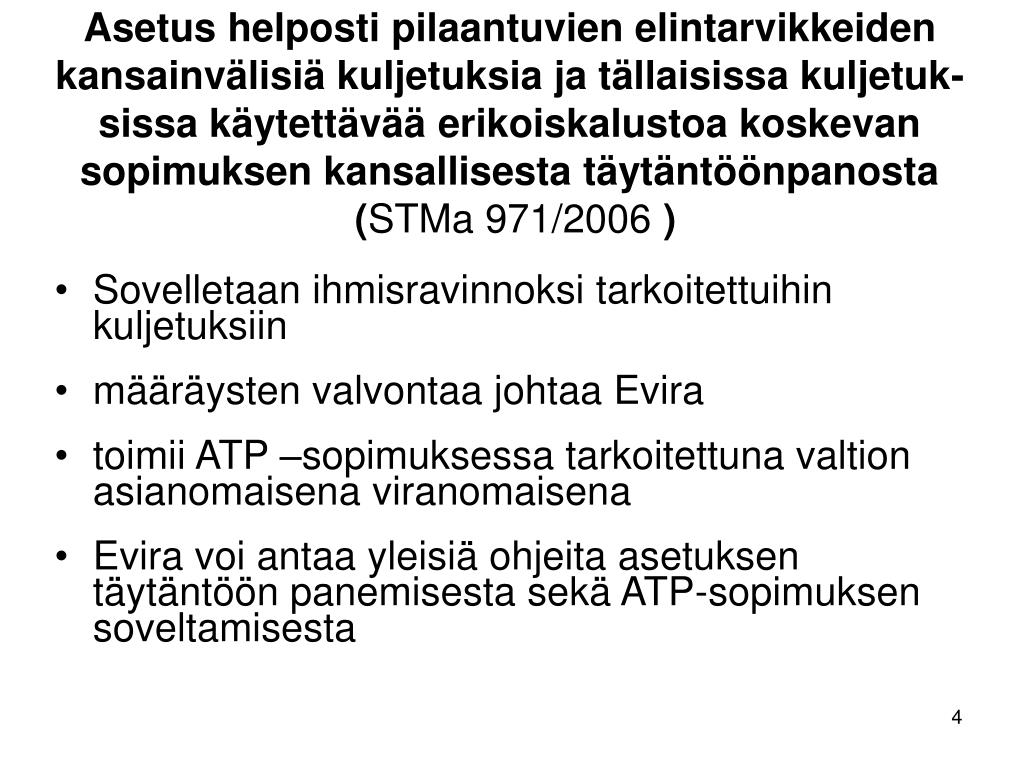 Asetus helposti pilaantuvien elintarvikkeiden kansainvälisiä kuljetuksia ja tällaisissa kuljetuksissa käytettävää erikoiskalustoa koskevan sopimuksen kansallisesta täytäntöönpanosta (STMa 971/2006 )

• Sovelletaan ihmisravinnoksi tarkoitettuihin kuljetuksiin

• määräysten valvontaa johtaa Evira

• toimii ATP –sopimuksessa tarkoitettuna valtion asianomaisena viranomaisena

• Evira voi antaa yleisiä ohjeita asetuksen täytäntöön panemisesta sekä ATP-sopimuksen soveltamisesta

4